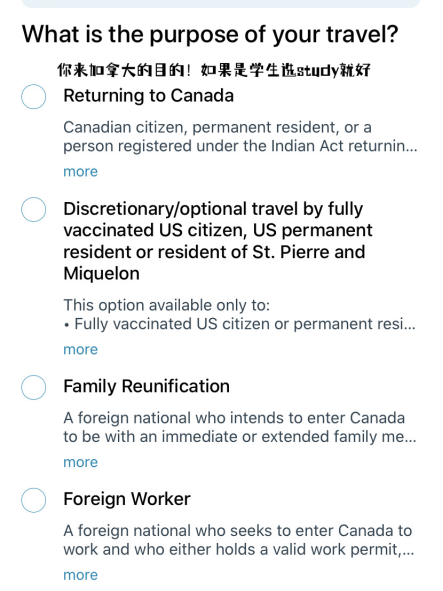 What is the purpose of your travel?

你来加拿大的目的！如果是学生选study就好

Returning to Canada

Canadian citizen, permanent resident, or a person registered under the Indian Act returnin...

more

Discretionary/optional travel by fully vaccinated US citizen, US permanent resident or resident of St. Pierre and Miquelon

This option available only to:
• Fully vaccinated US citizen or permanent resi...

more

Family Reunification

A foreign national who intends to enter Canada to be with an immediate or extended family me...

more

Foreign Worker

A foreign national who seeks to enter Canada to work and who either holds a valid work permit,...

more